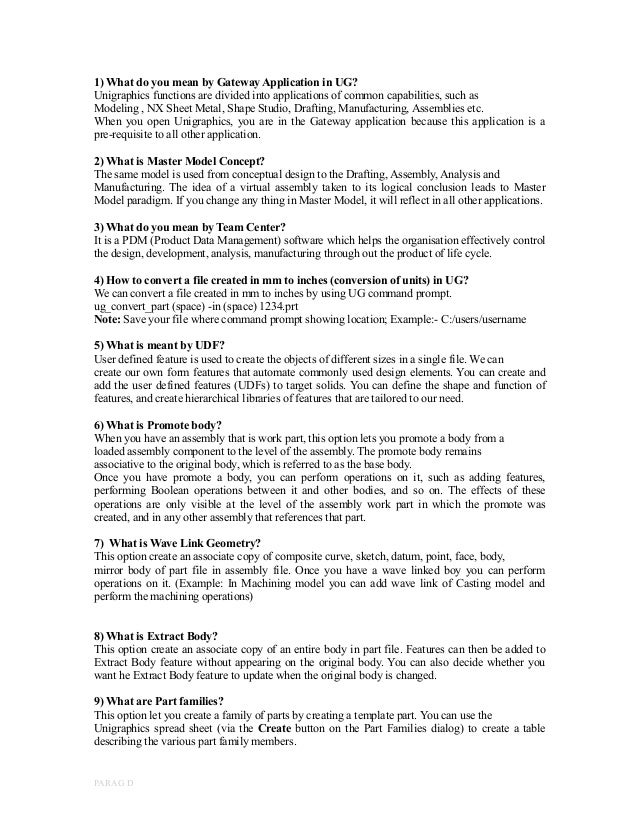 1) What do you mean by Gateway Application in UG?
Unigraphics functions are divided into applications of common capabilities, such as Modeling , NX Sheet Metal, Shape Studio, Drafting, Manufacturing, Assemblies etc.
When you open Unigraphics, you are in the Gateway application because this application is a pre-requisite to all other application.

2) What is Master Model Concept?
The same model is used from conceptual design to the Drafting, Assembly, Analysis and Manufacturing. The idea of a virtual assembly taken to its logical conclusion leads to Master Model paradigm. If you change any thing in Master Model, it will reflect in all other applications.

3) What do you mean by Team Center?
It is a PDM (Product Data Management) software which helps the organisation effectively control the design, development, analysis, manufacturing through out the product of life cycle.

4) How to convert a file created in mm to inches (conversion of units) in UG?
We can convert a file created in mm to inches by using UG command prompt.
ug_convert_part (space) -in (space) 1234.prt
Note: Save your file where command prompt showing location; Example:- C:/users/username

5) What is meant by UDF?
User defined feature is used to create the objects of different sizes in a single file. We can create our own form features that automate commonly used design elements. You can create and add the user defined features (UDFs) to target solids. You can define the shape and function of features, and create hierarchical libraries of features that are tailored to our need.

6) What is Promote body?
When you have an assembly that is work part, this option lets you promote a body from a loaded assembly component to the level of the assembly. The promote body remains associative to the original body, which is referred to as the base body.
Once you have promote a body, you can perform operations on it, such as adding features, performing Boolean operations between it and other bodies, and so on. The effects of these operations are only visible at the level of the assembly work part in which the promote was created, and in any other assembly that references that part.

7) What is Wave Link Geometry?
This option create an associate copy of composite curve, sketch, datum, point, face, body, mirror body of part file in assembly file. Once you have a wave linked boy you can perform operations on it. (Example: In Machining model you can add wave link of Casting model and perform the machining operations)

8) What is Extract Body?
This option create an associate copy of an entire body in part file. Features can then be added to Extract Body feature without appearing on the original body. You can also decide whether you want he Extract Body feature to update when the original body is changed.

9) What are Part families?
This option let you create a family of parts by creating a template part. You can use the Unigraphics spread sheet (via the Create button on the Part Families dialog) to create a table describing the various part family members.

PARAG D